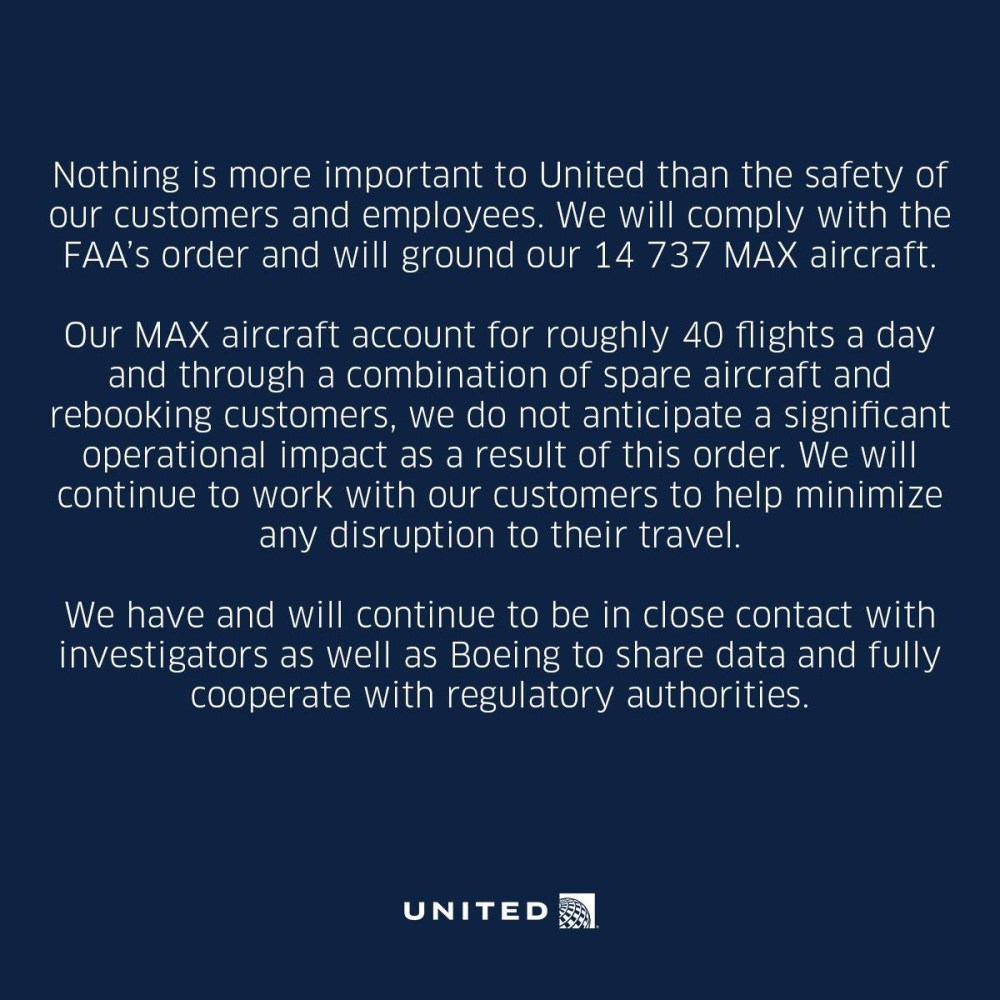 Nothing is more important to United than the safety of our customers and employees. We will comply with the FAA's order and will ground our 14 737 MAX aircraft.

Our MAX aircraft account for roughly 40 flights a day and through a combination of spare aircraft and rebooking customers, we do not anticipate a significant operational impact as a result of this order. We will continue to work with our customers to help minimize any disruption to their travel.

We have and will continue to be in close contact with investigators as well as Boeing to share data and fully cooperate with regulatory authorities.

UNITED